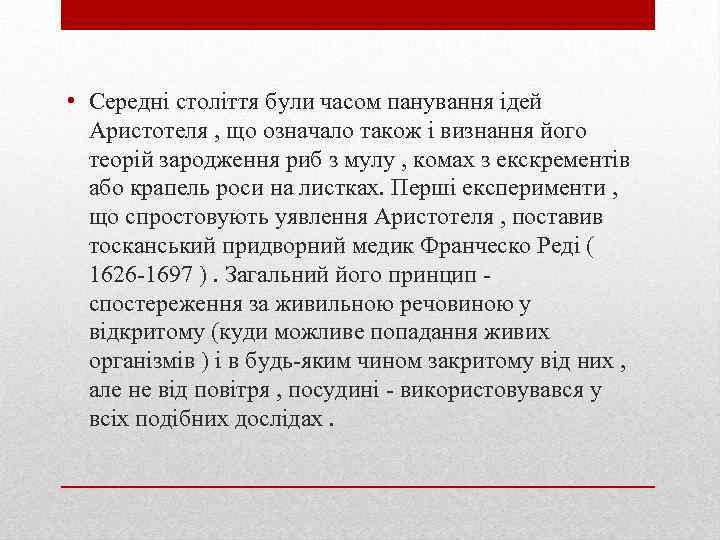 • Середні століття були часом панування ідей Аристотеля , що означало також і визнання його теорій зародження риб з мулу , комах з екскрементів або крапель роси на листках. Перші експерименти , що спростовують уявлення Аристотеля , поставив тосканський придворний медик Франческо Реді ( 1626-1697 ) . Загальний його принцип - спостереження за живильною речовиною у відкритому (куди можливе попадання живих організмів ) і в будь-яким чином закритому від них , але не від повітря , посудині - використовувався у всіх подібних дослідах .